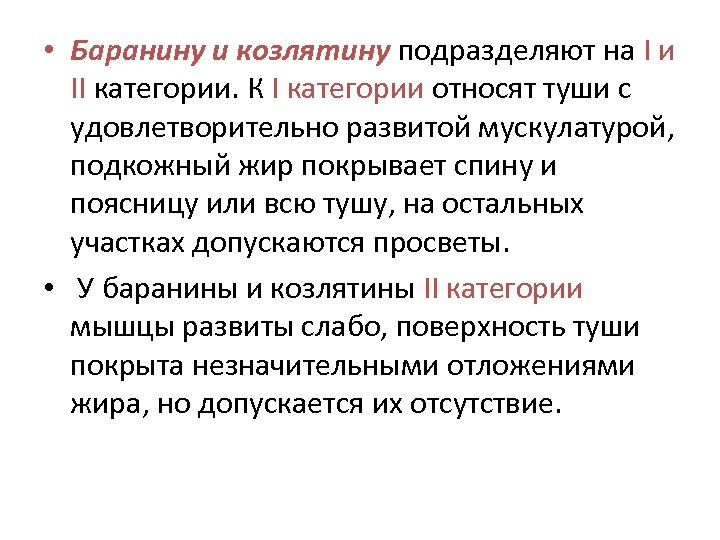 • Баранину и козлятину подразделяют на I и II категории. К I категории относят туши с удовлетворительно развитой мускулатурой, подкожный жир покрывает спину и поясницу или всю тушу, на остальных участках допускаются просветы.

• У баранины и козлятины II категории мышцы развиты слабо, поверхность туши покрыта незначительными отложениями жира, но допускается их отсутствие.